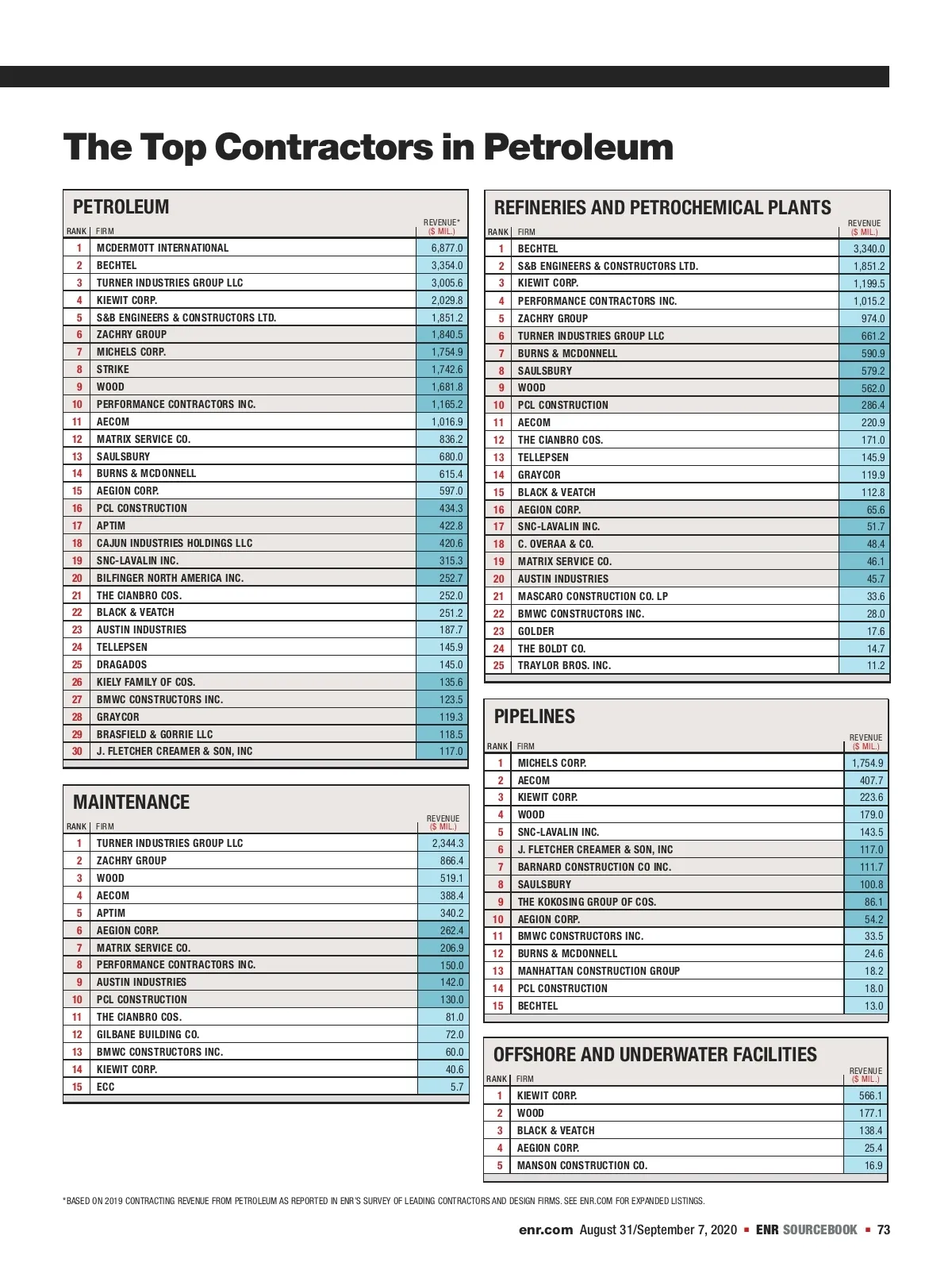 The Top Contractors in Petroleum

PETROLEUM

| RANK | FIRM | REVENUE* ($ MIL.) |
|---|---|---|
| 1 | MCDERMOTT INTERNATIONAL | 6,877.0 |
| 2 | BECHTEL | 3,354.0 |
| 3 | TURNER INDUSTRIES GROUP LLC | 3,005.6 |
| 4 | KIEWIT CORP. | 2,029.8 |
| 5 | S&B ENGINEERS & CONSTRUCTORS LTD. | 1,851.2 |
| 6 | ZACHRY GROUP | 1,840.5 |
| 7 | MICHELS CORP. | 1,754.9 |
| 8 | STRIKE | 1,742.6 |
| 9 | WOOD | 1,681.8 |
| 10 | PERFORMANCE CONTRACTORS INC. | 1,165.2 |
| 11 | AECOM | 1,016.9 |
| 12 | MATRIX SERVICE CO. | 836.2 |
| 13 | SAULSBURY | 680.0 |
| 14 | BURNS & MCDONNELL | 615.4 |
| 15 | AEGION CORP. | 597.0 |
| 16 | PCL CONSTRUCTION | 434.3 |
| 17 | APTIM | 422.8 |
| 18 | CAJUN INDUSTRIES HOLDINGS LLC | 420.6 |
| 19 | SNC-LAVALIN INC. | 315.3 |
| 20 | BILFINGER NORTH AMERICA INC. | 252.7 |
| 21 | THE CIANBRO COS. | 252.0 |
| 22 | BLACK & VEATCH | 251.2 |
| 23 | AUSTIN INDUSTRIES | 187.7 |
| 24 | TELLEPSEN | 145.9 |
| 25 | DRAGADOS | 145.0 |
| 26 | KIELY FAMILY OF COS. | 135.6 |
| 27 | BMWC CONSTRUCTORS INC. | 123.5 |
| 28 | GRAYCOR | 119.3 |
| 29 | BRASFIELD & GORRIE LLC | 118.5 |
| 30 | J. FLETCHER CREAMER & SON, INC | 117.0 |

MAINTENANCE

| RANK | FIRM | REVENUE ($ MIL.) |
|---|---|---|
| 1 | TURNER INDUSTRIES GROUP LLC | 2,344.3 |
| 2 | ZACHRY GROUP | 866.4 |
| 3 | WOOD | 519.1 |
| 4 | AECOM | 388.4 |
| 5 | APTIM | 340.2 |
| 6 | AEGION CORP. | 262.4 |
| 7 | MATRIX SERVICE CO. | 206.9 |
| 8 | PERFORMANCE CONTRACTORS INC. | 150.0 |
| 9 | AUSTIN INDUSTRIES | 142.0 |
| 10 | PCL CONSTRUCTION | 130.0 |
| 11 | THE CIANBRO COS. | 81.0 |
| 12 | GILBANE BUILDING CO. | 72.0 |
| 13 | BMWC CONSTRUCTORS INC. | 60.0 |
| 14 | KIEWIT CORP. | 40.6 |
| 15 | ECC | 5.7 |

REFINERIES AND PETROCHEMICAL PLANTS

| RANK | FIRM | REVENUE ($ MIL.) |
|---|---|---|
| 1 | BECHTEL | 3,340.0 |
| 2 | S&B ENGINEERS & CONSTRUCTORS LTD. | 1,851.2 |
| 3 | KIEWIT CORP. | 1,199.5 |
| 4 | PERFORMANCE CONTRACTORS INC. | 1,015.2 |
| 5 | ZACHRY GROUP | 974.0 |
| 6 | TURNER INDUSTRIES GROUP LLC | 661.2 |
| 7 | BURNS & MCDONNELL | 590.9 |
| 8 | SAULSBURY | 579.2 |
| 9 | WOOD | 562.0 |
| 10 | PCL CONSTRUCTION | 286.4 |
| 11 | AECOM | 220.9 |
| 12 | THE CIANBRO COS. | 171.0 |
| 13 | TELLEPSEN | 145.9 |
| 14 | GRAYCOR | 119.9 |
| 15 | BLACK & VEATCH | 112.8 |
| 16 | AEGION CORP. | 65.6 |
| 17 | SNC-LAVALIN INC. | 51.7 |
| 18 | C. OVERAA & CO. | 48.4 |
| 19 | MATRIX SERVICE CO. | 46.1 |
| 20 | AUSTIN INDUSTRIES | 45.7 |
| 21 | MASCARO CONSTRUCTION CO. LP | 33.6 |
| 22 | BMWC CONSTRUCTORS INC. | 28.0 |
| 23 | GOLDER | 17.6 |
| 24 | THE BOLDT CO. | 14.7 |
| 25 | TRAYLOR BROS. INC. | 11.2 |

PIPELINES

| RANK | FIRM | REVENUE ($ MIL.) |
|---|---|---|
| 1 | MICHELS CORP. | 1,754.9 |
| 2 | AECOM | 407.7 |
| 3 | KIEWIT CORP. | 223.6 |
| 4 | WOOD | 179.0 |
| 5 | SNC-LAVALIN INC. | 143.5 |
| 6 | J. FLETCHER CREAMER & SON, INC | 117.0 |
| 7 | BARNARD CONSTRUCTION CO INC. | 111.7 |
| 8 | SAULSBURY | 100.8 |
| 9 | THE KOKOSING GROUP OF COS. | 86.1 |
| 10 | AEGION CORP. | 54.2 |
| 11 | BMWC CONSTRUCTORS INC. | 33.5 |
| 12 | BURNS & MCDONNELL | 24.6 |
| 13 | MANHATTAN CONSTRUCTION GROUP | 18.2 |
| 14 | PCL CONSTRUCTION | 18.0 |
| 15 | BECHTEL | 13.0 |

OFFSHORE AND UNDERWATER FACILITIES

| RANK | FIRM | REVENUE ($ MIL.) |
|---|---|---|
| 1 | KIEWIT CORP. | 566.1 |
| 2 | WOOD | 177.1 |
| 3 | BLACK & VEATCH | 138.4 |
| 4 | AEGION CORP. | 25.4 |
| 5 | MANSON CONSTRUCTION CO. | 16.9 |

*BASED ON 2019 CONTRACTING REVENUE FROM PETROLEUM AS REPORTED IN ENR'S SURVEY OF LEADING CONTRACTORS AND DESIGN FIRMS. SEE ENR.COM FOR EXPANDED LISTINGS.

enr.com August 31/September 7, 2020 ▪ ENR SOURCEBOOK ▪ 73